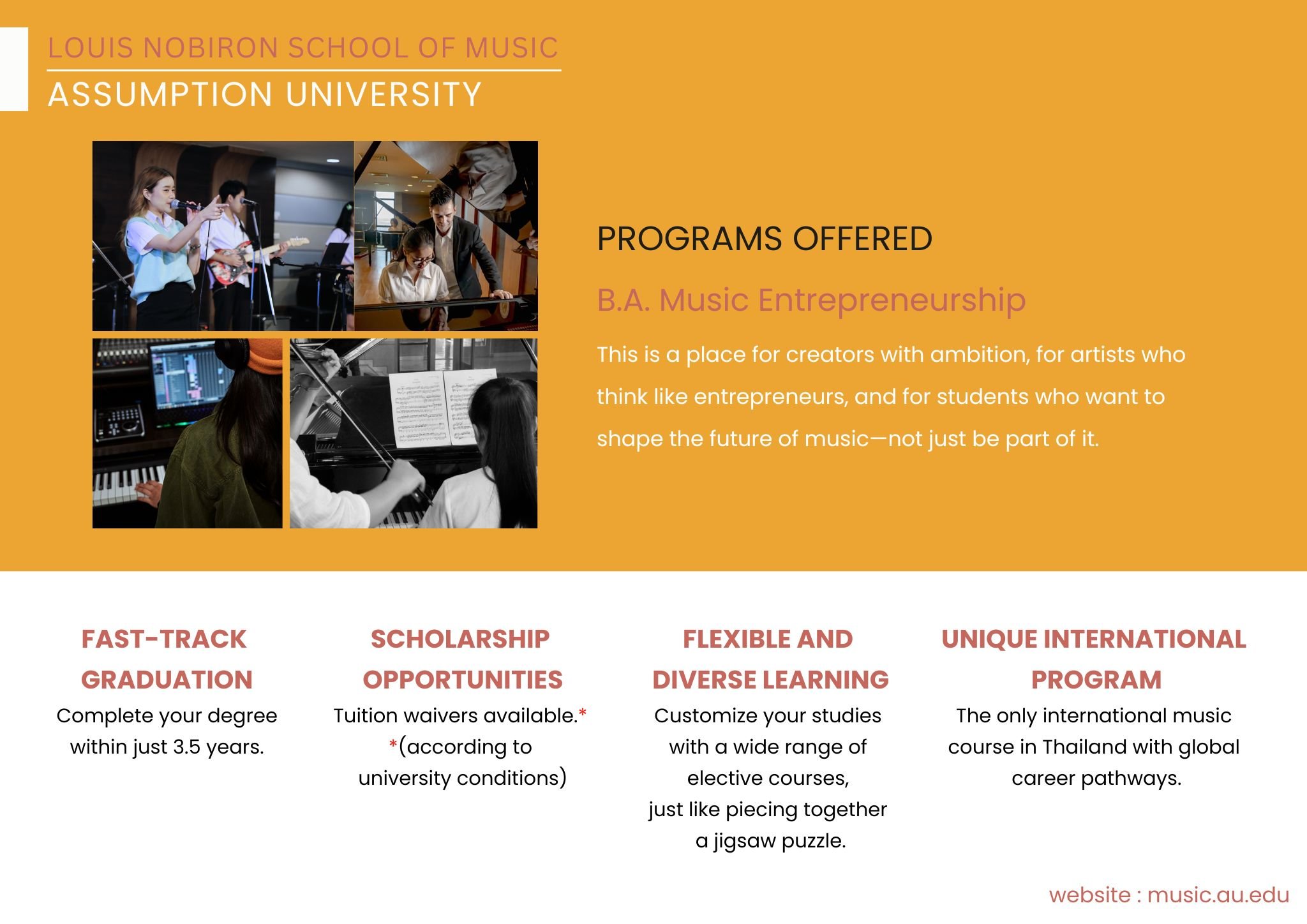 LOUIS NOBIRON SCHOOL OF MUSIC
ASSUMPTION UNIVERSITY

PROGRAMS OFFERED

B.A. Music Entrepreneurship

This is a place for creators with ambition, for artists who think like entrepreneurs, and for students who want to shape the future of music—not just be part of it.

FAST-TRACK GRADUATION

Complete your degree within just 3.5 years.

SCHOLARSHIP OPPORTUNITIES

Tuition waivers available.*
*(according to university conditions)

FLEXIBLE AND DIVERSE LEARNING

Customize your studies with a wide range of elective courses, just like piecing together a jigsaw puzzle.

UNIQUE INTERNATIONAL PROGRAM

The only international music course in Thailand with global career pathways.

website : music.au.edu